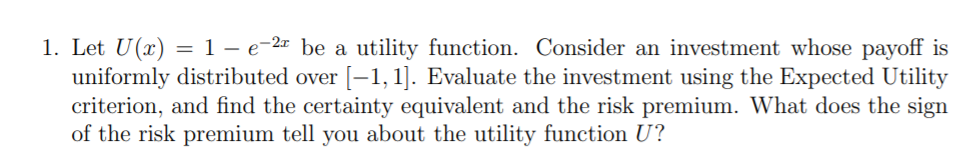 1. Let $U(x) = 1 - e^{-2x}$ be a utility function. Consider an investment whose payoff is uniformly distributed over $[-1, 1]$. Evaluate the investment using the Expected Utility criterion, and find the certainty equivalent and the risk premium. What does the sign of the risk premium tell you about the utility function $U$?